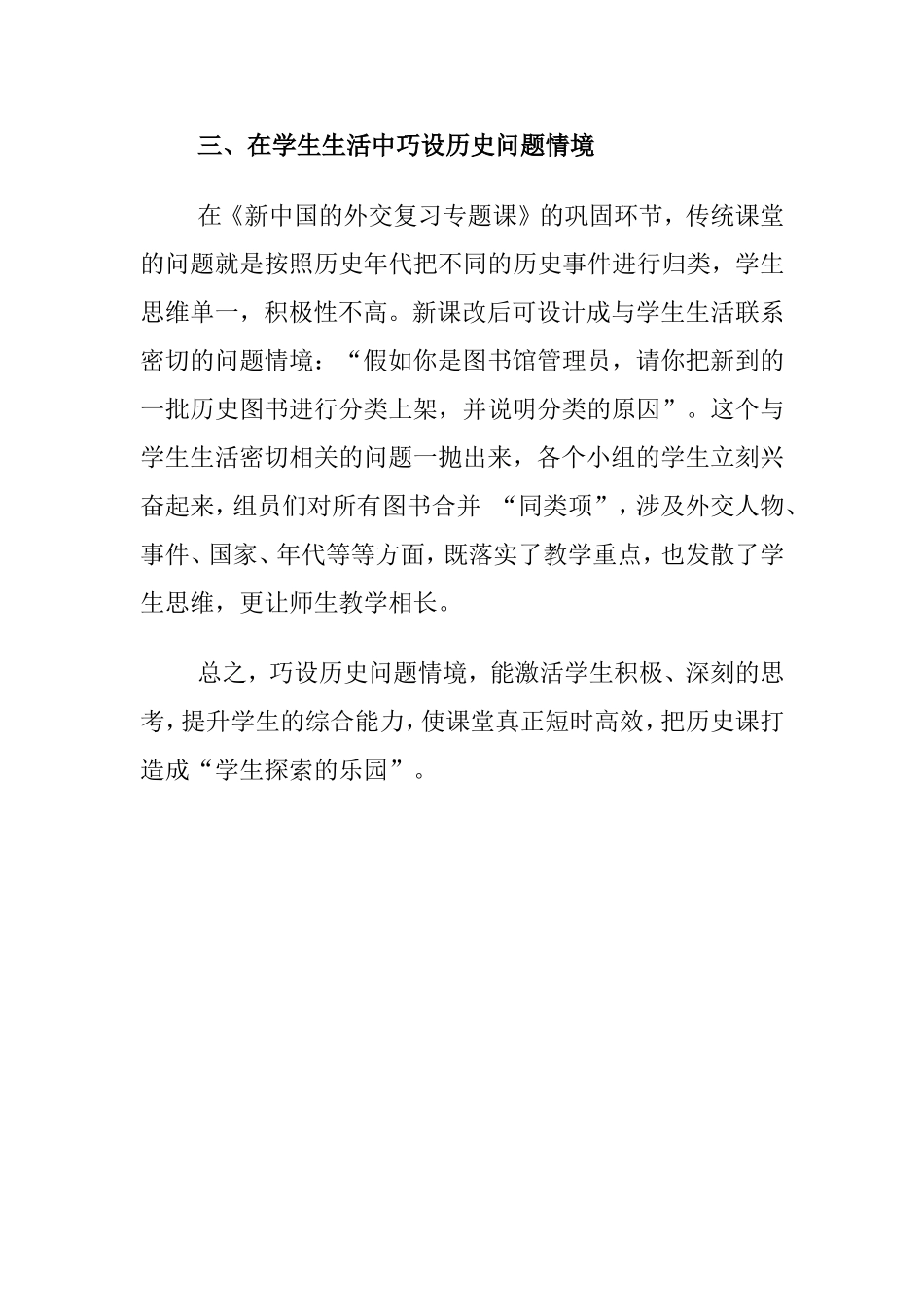 三、在学生生活中巧设历史问题情境

在《新中国的外交复习专题课》的巩固环节，传统课堂的问题就是按照历史年代把不同的历史事件进行归类，学生思维单一，积极性不高。新课改后可设计成与学生生活联系密切的问题情境：“假如你是图书馆管理员，请你把新到的一批历史图书进行分类上架，并说明分类的原因”。这个与学生生活密切相关的问题一抛出来，各个小组的学生立刻兴奋起来，组员们对所有图书合并 “同类项”，涉及外交人物、事件、国家、年代等等方面，既落实了教学重点，也发散了学生思维，更让师生教学相长。

总之，巧设历史问题情境，能激活学生积极、深刻的思考，提升学生的综合能力，使课堂真正短时高效，把历史课打造成“学生探索的乐园”。